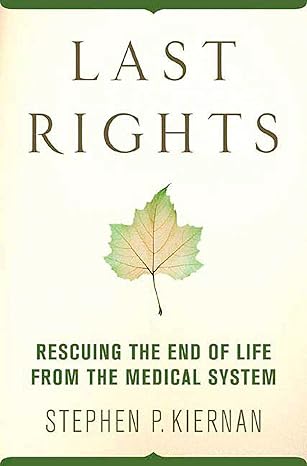 LAST
RIGHTS

RESCUING THE END OF LIFE FROM THE MEDICAL SYSTEM

STEPHEN P. KIERNAN